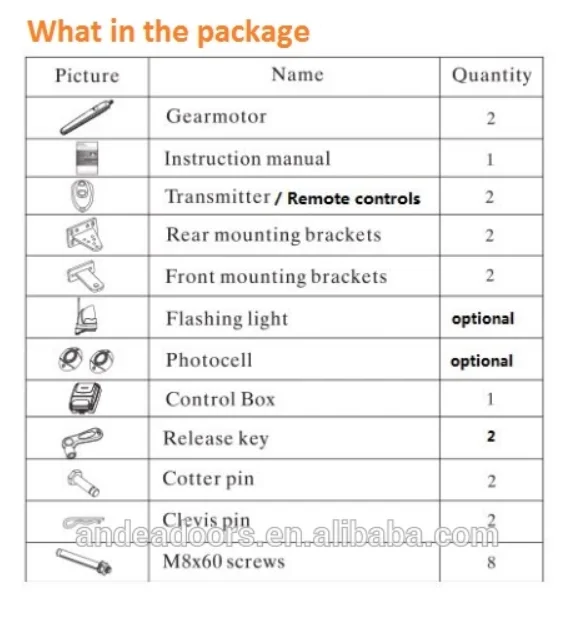 What in the package

| Picture | Name | Quantity |
|---|---|---|
| | Gearmotor | 2 |
| | Instruction manual | 1 |
| | Transmitter / Remote controls | 2 |
| | Rear mounting brackets | 2 |
| | Front mounting brackets | 2 |
| | Flashing light | optional |
| | Photocell | optional |
| | Control Box | 1 |
| | Release key | 2 |
| | Cotter pin | 2 |
| | Clevis pin | 2 |
| | M8x60 screws | 8 |

andeadoors.en.alibaba.com